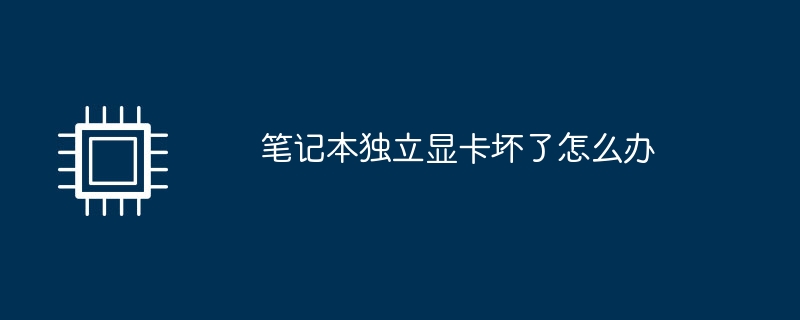 笔记本独立显卡坏了怎么办